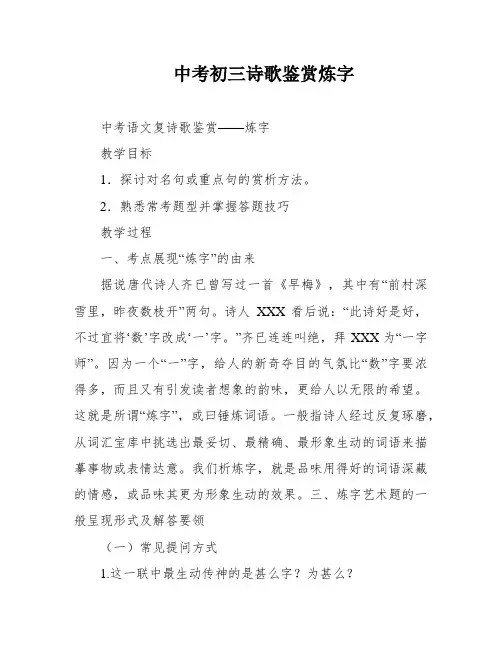 中考初三诗歌鉴赏炼字

中考语文复诗歌鉴赏——炼字

教学目标

1．探讨对名句或重点句的赏析方法。

2．熟悉常考题型并掌握答题技巧

教学过程

一、考点展现“炼字”的由来

据说唐代诗人齐已曾写过一首《早梅》，其中有“前村深雪里，昨夜数枝开”两句。诗人 XXX 看后说：“此诗好是好，不过宜将‘数’字改成‘一’字。”齐已连连叫绝，拜 XXX 为“一字师”。因为一个“一”字，给人的新奇夺目的气氛比“数”字要浓得多，而且又有引发读者想象的韵味，更给人以无限的希望。这就是所谓“炼字”，或曰锤炼词语。一般指诗人经过反复琢磨，从词汇宝库中挑选出最妥切、最精确、最形象生动的词语来描摹事物或表情达意。我们析炼字，就是品味用得好的词语深藏的情感，或品味其更为形象生动的效果。三、炼字艺术题的一般呈现形式及解答要领

（一）常见提问方式

1.这一联中最生动传神的是甚么字？为甚么？